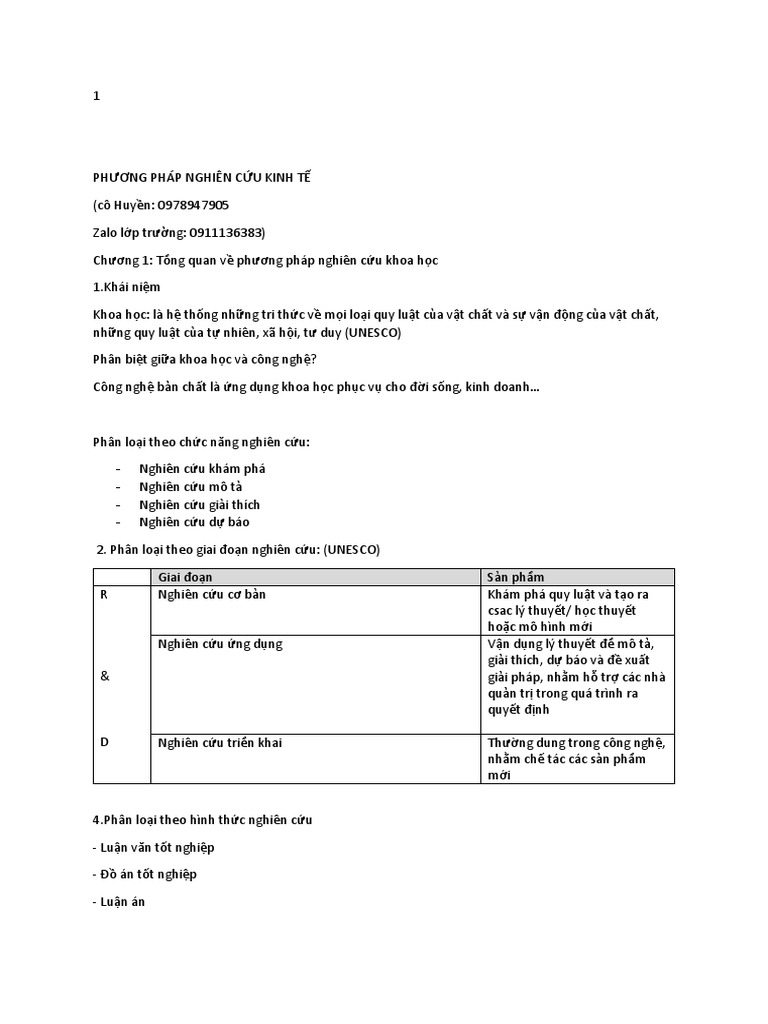 1

PHƯƠNG PHÁP NGHIÊN CỨU KINH TẾ

(cô Huyền: 0978947905

Zalo lớp trưởng: 0911136383)

Chương 1: Tổng quan về phương pháp nghiên cứu khoa học

1.Khái niệm

Khoa học: là hệ thống những tri thức về mọi loại quy luật của vật chất và sự vận động của vật chất, những quy luật của tự nhiên, xã hội, tư duy (UNESCO)

Phân biệt giữa khoa học và công nghệ?

Công nghệ bản chất là ứng dụng khoa học phục vụ cho đời sống, kinh doanh...

Phân loại theo chức năng nghiên cứu:

- Nghiên cứu khám phá
- Nghiên cứu mô tả
- Nghiên cứu giải thích
- Nghiên cứu dự báo

2. Phân loại theo giai đoạn nghiên cứu: (UNESCO)

| | Giai đoạn | Sản phẩm |
|---|---|---|
| R | Nghiên cứu cơ bản | Khám phá quy luật và tạo ra csac lý thuyết/ học thuyết hoặc mô hình mới |
| & | Nghiên cứu ứng dụng | Vận dụng lý thuyết để mô tả, giải thích, dự báo và đề xuất giải pháp, nhằm hỗ trợ các nhà quản trị trong quá trình ra quyết định |
| D | Nghiên cứu triển khai | Thường dung trong công nghệ, nhằm chế tác các sản phẩm mới |

4.Phân loại theo hình thức nghiên cứu

- Luận văn tốt nghiệp

- Đồ án tốt nghiệp

- Luận án